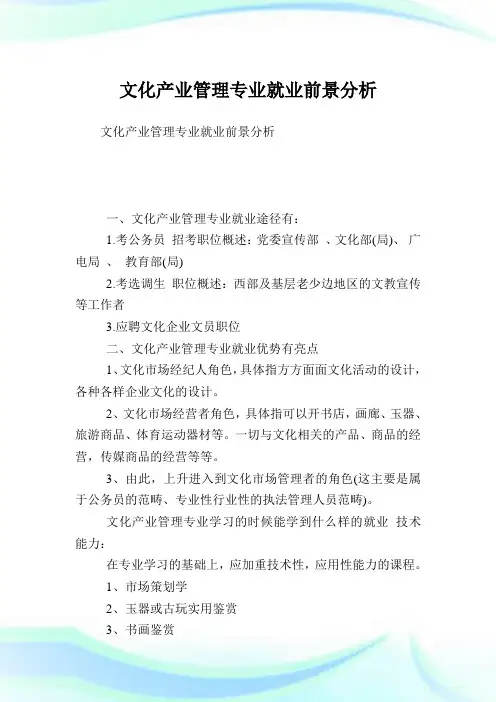 文化产业管理专业就业前景分析

文化产业管理专业就业前景分析

一、文化产业管理专业就业途径有：

1.考公务员 招考职位概述：党委宣传部 、文化部(局)、 广电局 、 教育部(局)

2.考选调生 职位概述：西部及基层老少边地区的文教宣传等工作者

3.应聘文化企业文员职位

二、文化产业管理专业就业优势有亮点

1、文化市场经纪人角色，具体指方方面面文化活动的设计，各种各样企业文化的设计。

2、文化市场经营者角色，具体指可以开书店，画廊、玉器、旅游商品、体育运动器材等。一切与文化相关的产品、商品的经营，传媒商品的经营等等。

3、由此，上升进入到文化市场管理者的角色(这主要是属于公务员的范畴、专业性行业性的执法管理人员范畴)。

文化产业管理专业学习的时候能学到什么样的就业 技术能力：

在专业学习的基础上，应加重技术性，应用性能力的课程。

1、市场策划学

2、玉器或古玩实用鉴赏

3、书画鉴赏